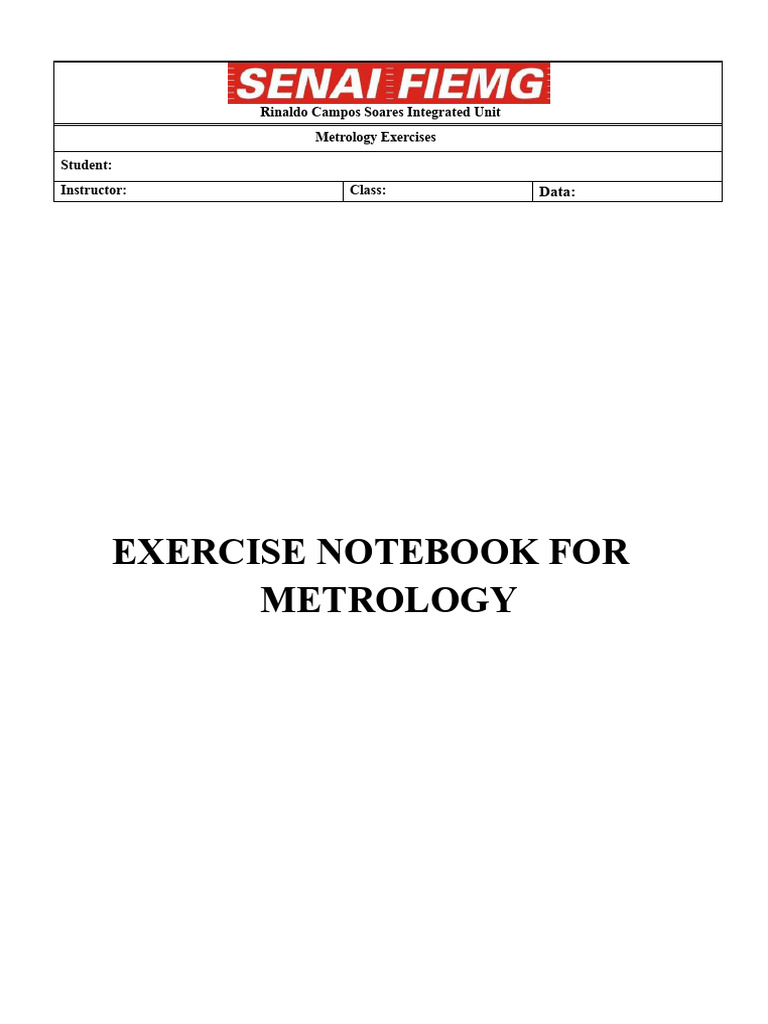 SENAI FIEMG
Rinaldo Campos Soares Integrated Unit

Metrology Exercises

Student:

Instructor:
Class:
Data:

EXERCISE NOTEBOOK FOR METROLOGY